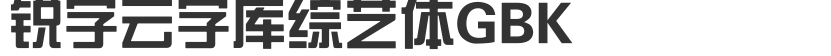 锐字云字库综艺体GBK